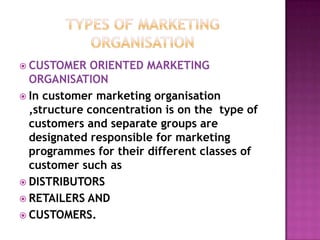 TYPES OF MARKETING ORGANISATION

CUSTOMER ORIENTED MARKETING ORGANISATION

In customer marketing organisation ,structure concentration is on the type of customers and separate groups are designated responsible for marketing programmes for their different classes of customer such as

DISTRIBUTORS

RETAILERS AND

CUSTOMERS.